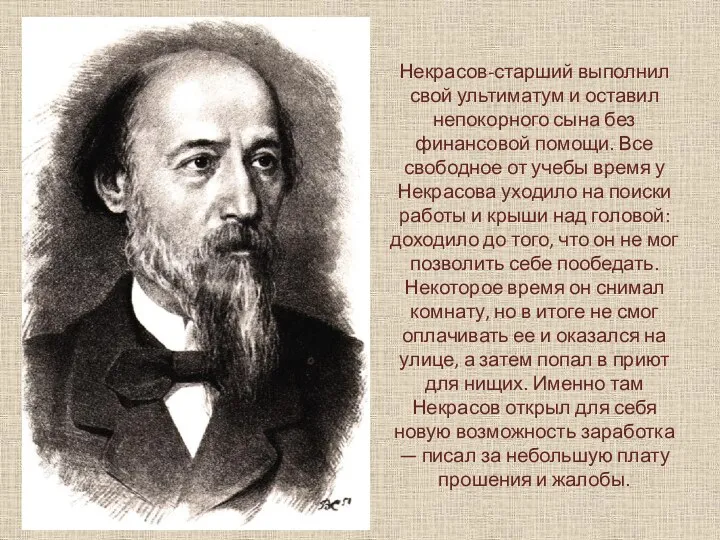 Некрасов-старший выполнил свой ультиматум и оставил непокорного сына без финансовой помощи. Все свободное от учебы время у Некрасова уходило на поиски работы и крыши над головой: доходило до того, что он не мог позволить себе пообедать. Некоторое время он снимал комнату, но в итоге не смог оплачивать ее и оказался на улице, а затем попал в приют для нищих. Именно там Некрасов открыл для себя новую возможность заработка — писал за небольшую плату прошения и жалобы.